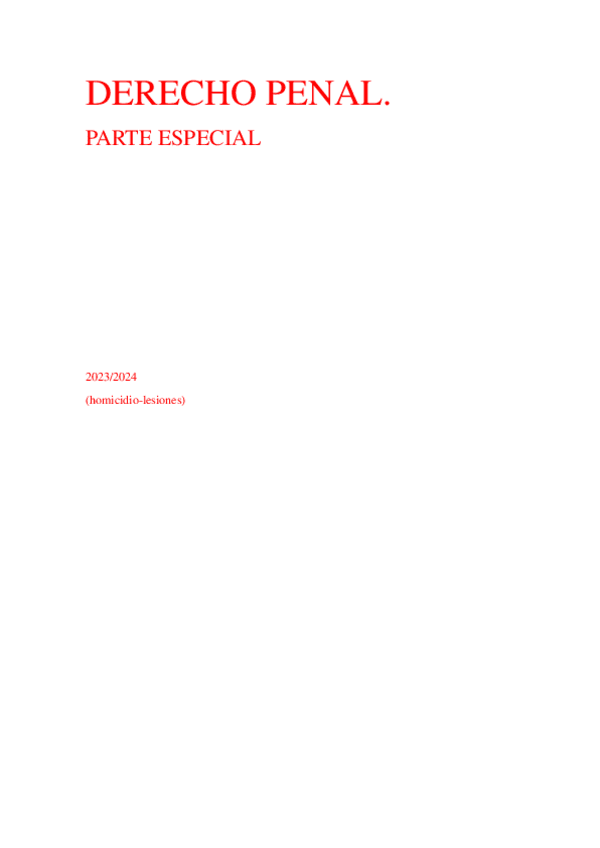 DERECHO PENAL.

PARTE ESPECIAL

2023/2024

(homicidio-lesiones)